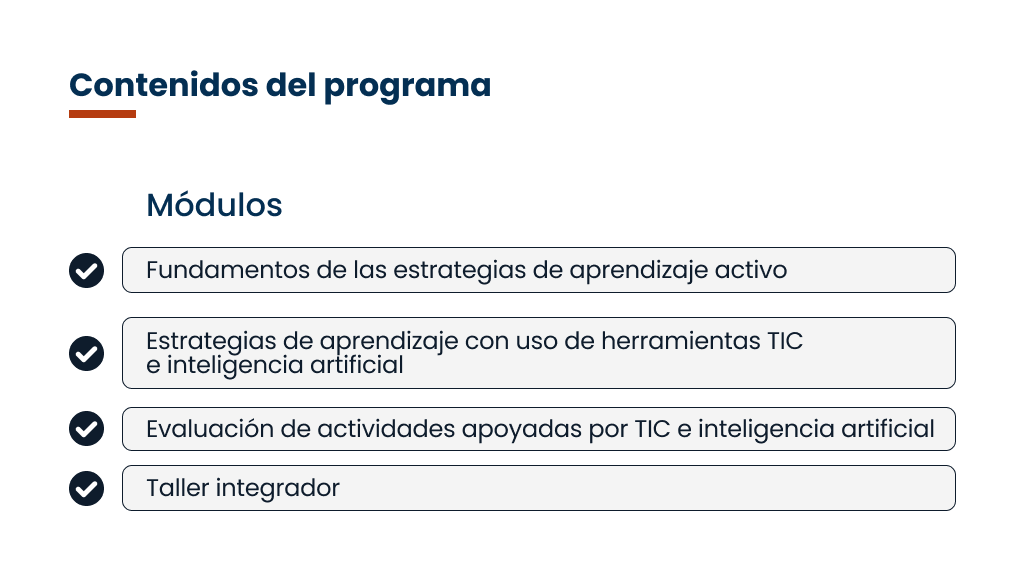 Contenidos del programa

Módulos

Fundamentos de las estrategias de aprendizaje activo

Estrategias de aprendizaje con uso de herramientas TIC e inteligencia artificial

Evaluación de actividades apoyadas por TIC e inteligencia artificial

Taller integrador